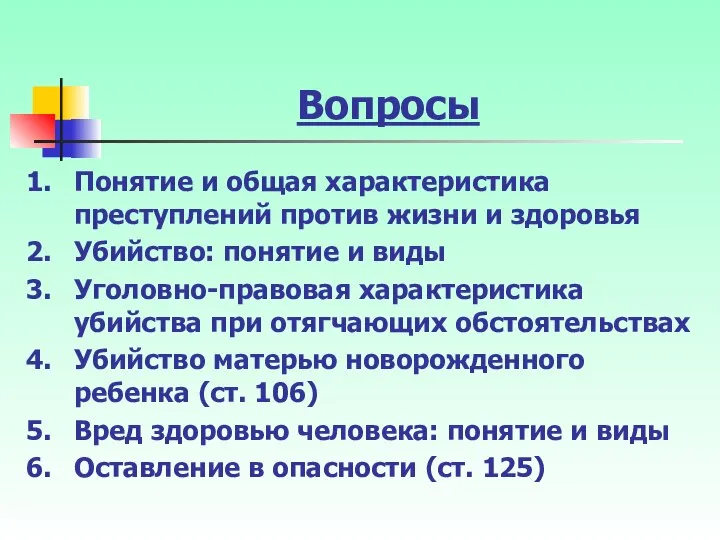 Вопросы

1. Понятие и общая характеристика преступлений против жизни и здоровья
2. Убийство: понятие и виды
3. Уголовно-правовая характеристика убийства при отягчающих обстоятельствах
4. Убийство матерью новорожденного ребенка (ст. 106)
5. Вред здоровью человека: понятие и виды
6. Оставление в опасности (ст. 125)